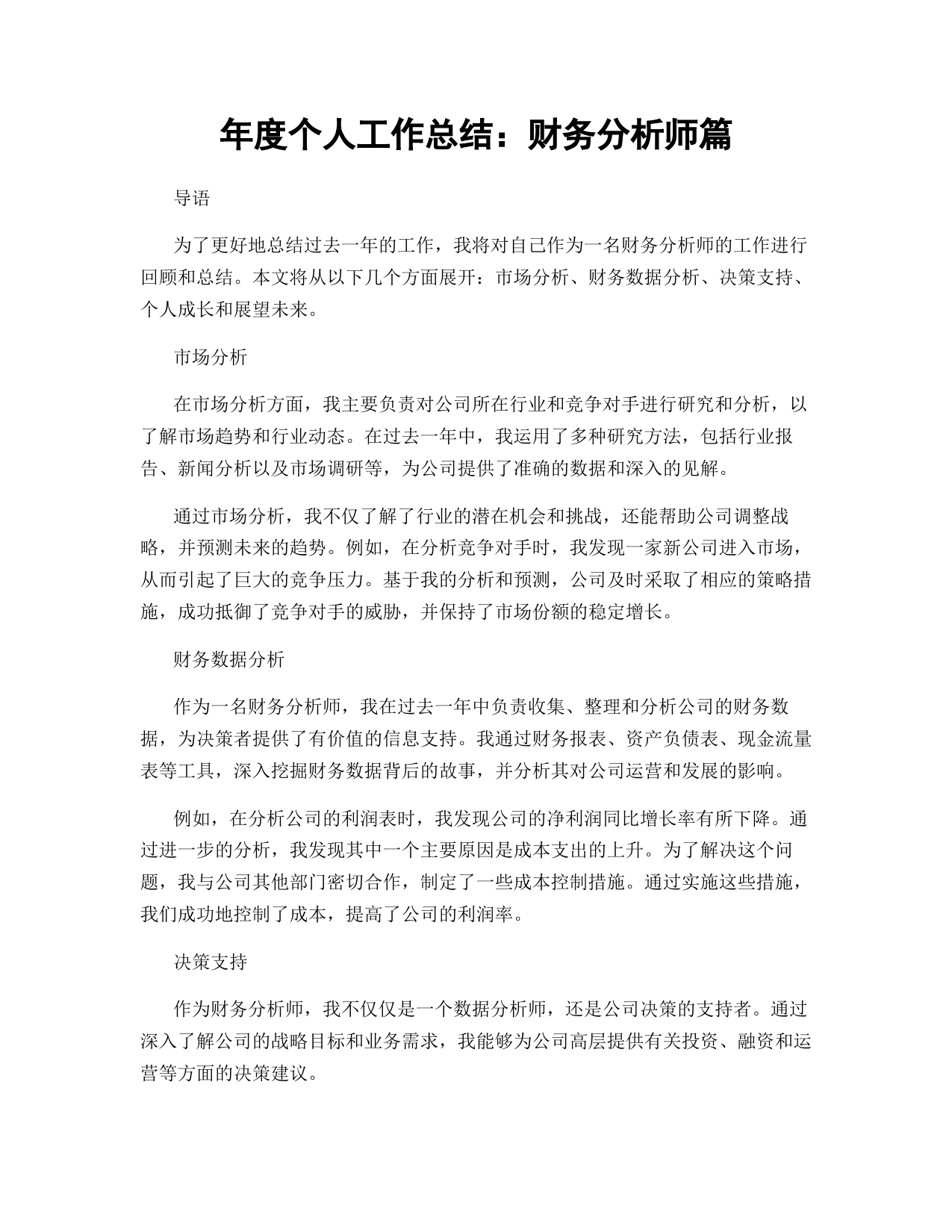 年度个人工作总结：财务分析师篇

导语

为了更好地总结过去一年的工作，我将对自己作为一名财务分析师的工作进行回顾和总结。本文将从以下几个方面展开：市场分析、财务数据分析、决策支持、个人成长和展望未来。

市场分析

在市场分析方面，我主要负责对公司所在行业和竞争对手进行研究和分析，以了解市场趋势和行业动态。在过去一年中，我运用了多种研究方法，包括行业报告、新闻分析以及市场调研等，为公司提供了准确的数据和深入的见解。

通过市场分析，我不仅了解了行业的潜在机会和挑战，还能帮助公司调整战略，并预测未来的趋势。例如，在分析竞争对手时，我发现一家新公司进入市场，从而引起了巨大的竞争压力。基于我的分析和预测，公司及时采取了相应的策略措施，成功抵御了竞争对手的威胁，并保持了市场份额的稳定增长。

财务数据分析

作为一名财务分析师，我在过去一年中负责收集、整理和分析公司的财务数据，为决策者提供了有价值的信息支持。我通过财务报表、资产负债表、现金流量表等工具，深入挖掘财务数据背后的故事，并分析其对公司运营和发展的影响。

例如，在分析公司的利润表时，我发现公司的净利润同比增长率有所下降。通过进一步的分析，我发现其中一个主要原因是成本支出的上升。为了解决这个问题，我与公司其他部门密切合作，制定了一些成本控制措施。通过实施这些措施，我们成功地控制了成本，提高了公司的利润率。

决策支持

作为财务分析师，我不仅仅是一个数据分析师，还是公司决策的支持者。通过深入了解公司的战略目标和业务需求，我能够为公司高层提供有关投资、融资和运营等方面的决策建议。